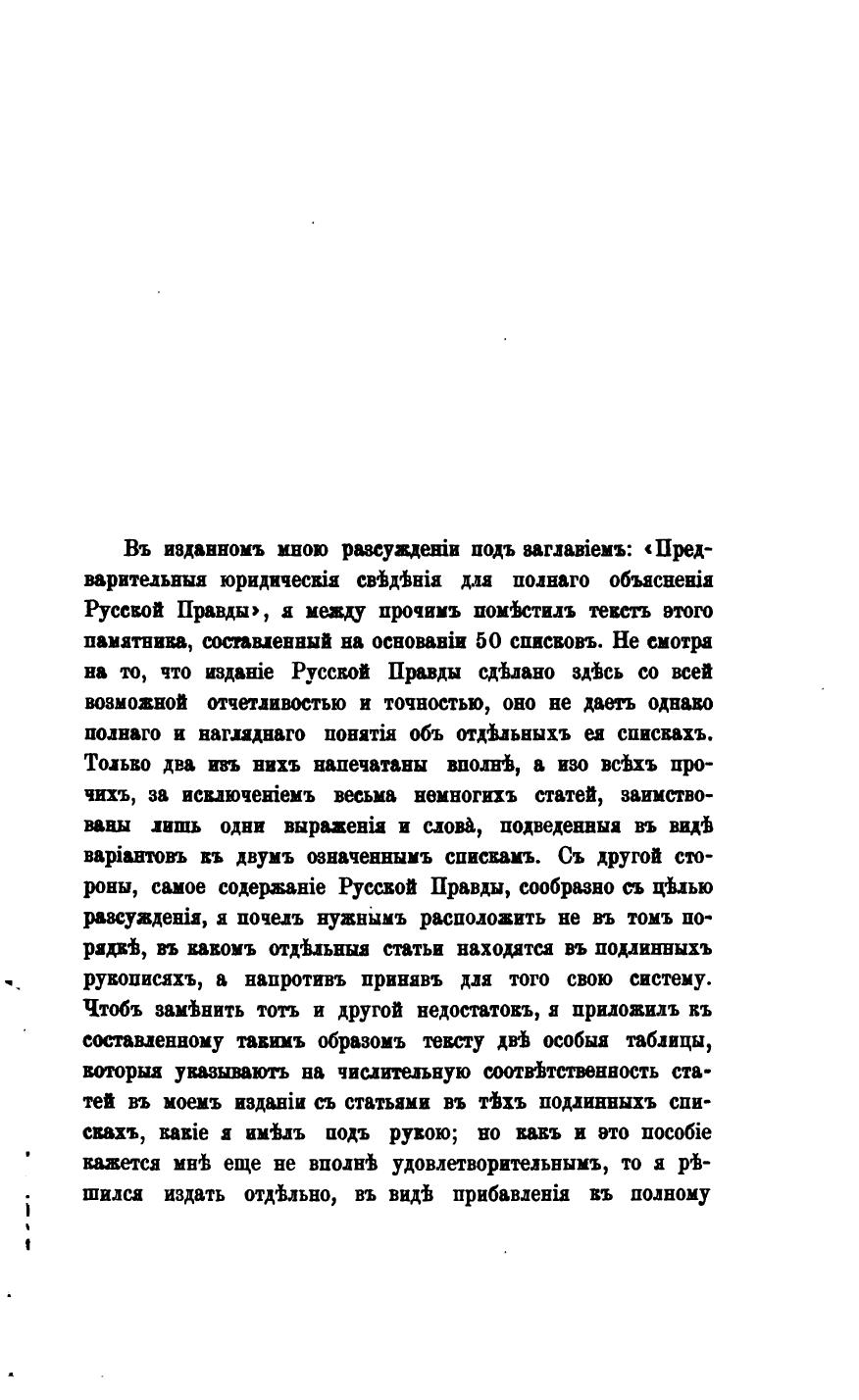 Въ изданномъ мною разсужденіи подъ заглавіемъ: «Предварительныя юридическія свѣдѣнія для полнаго объясненія Русской Правды», я между прочимъ помѣстилъ текстъ этого памятника, составленный на основаніи 50 списковъ. Не смотря на то, что изданіе Русской Правды сдѣлано здѣсь со всей возможной отчетливостью и точностью, оно не даетъ однако полнаго и нагляднаго понятія объ отдѣльныхъ ея спискахъ. Только два изъ нихъ напечатаны вполнѣ, а изо всѣхъ прочихъ, за исключеніемъ весьма немногихъ статей, заимствованы лишь одни выраженія и слова̀, подведенныя въ видѣ варіантовъ къ двумъ означеннымъ спискамъ. Съ другой стороны, самое содержаніе Русской Правды, сообразно съ цѣлью разсужденія, я почелъ нужнымъ расположить не въ томъ порядкѣ, въ какомъ отдѣльныя статьи находятся въ подлинныхъ рукописяхъ, а напротивъ принявъ для того свою систему. Чтобъ замѣнить тотъ и другой недостатокъ, я приложилъ къ составленному такимъ образомъ тексту двѣ особыя таблицы, которыя указываютъ на числительную соотвѣтственность статей въ моемъ изданіи съ статьями въ тѣхъ подлинныхъ спискахъ, какіе я имѣлъ подъ рукою; но какъ и это пособіе кажется мнѣ еще не вполнѣ удовлетворительнымъ, то я рѣшился издать отдѣльно, въ видѣ прибавленія къ полному